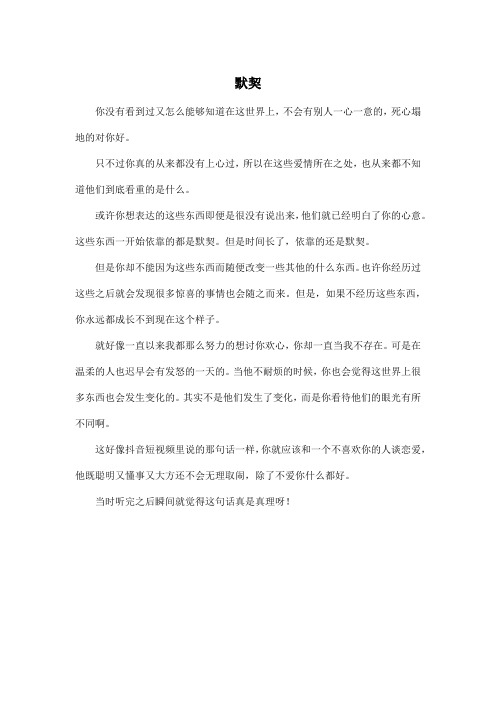 默契

你没有看到过又怎么能够知道在这世界上，不会有别人一心一意的，死心塌地的对你好。

只不过你真的从来都没有上心过，所以在这些爱情所在之处，也从来都不知道他们到底看重的是什么。

或许你想表达的这些东西即便是很没有说出来，他们就已经明白了你的心意。这些东西一开始依靠的都是默契。但是时间长了，依靠的还是默契。

但是你却不能因为这些东西而随便改变一些其他的什么东西。也许你经历过这些之后就会发现很多惊喜的事情也会随之而来。但是，如果不经历这些东西，你永远都成长不到现在这个样子。

就好像一直以来我都那么努力的想讨你欢心，你却一直当我不存在。可是在温柔的人也迟早会有发怒的一天的。当他不耐烦的时候，你也会觉得这世界上很多东西也会发生变化的。其实不是他们发生了变化，而是你看待他们的眼光有所不同啊。

这好像抖音短视频里说的那句话一样，你就应该和一个不喜欢你的人谈恋爱，他既聪明又懂事又大方还不会无理取闹，除了不爱你什么都好。

当时听完之后瞬间就觉得这句话真是真理呀！